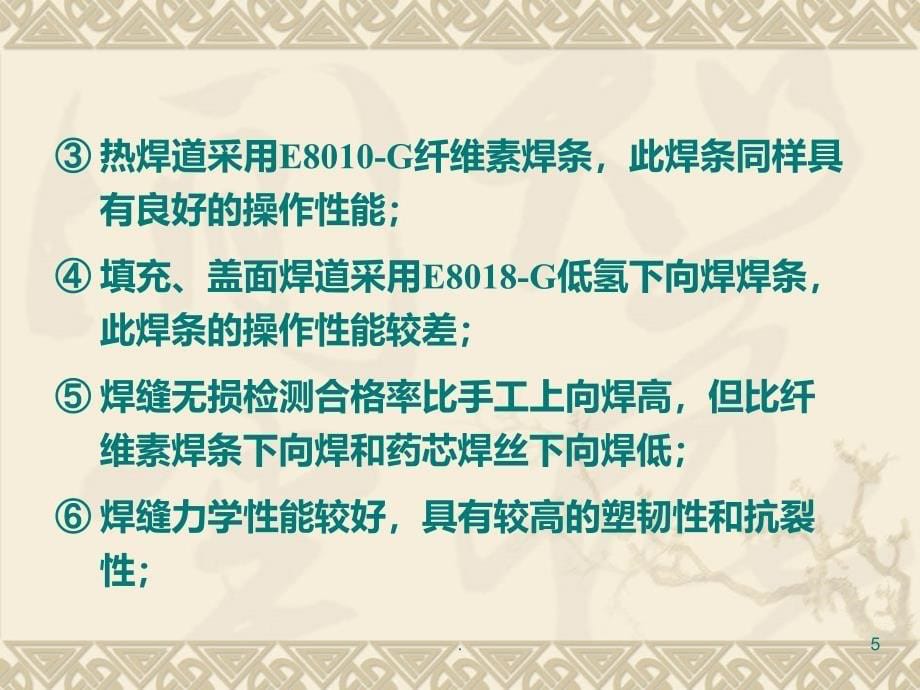 ③ 热焊道采用E8010-G纤维素焊条，此焊条同样具有良好的操作性能；

④ 填充、盖面焊道采用E8018-G低氢下向焊焊条，此焊条的操作性能较差；

⑤ 焊缝无损检测合格率比手工上向焊高，但比纤维素焊条下向焊和药芯焊丝下向焊低；

⑥ 焊缝力学性能较好，具有较高的塑韧性和抗裂性；

.

5